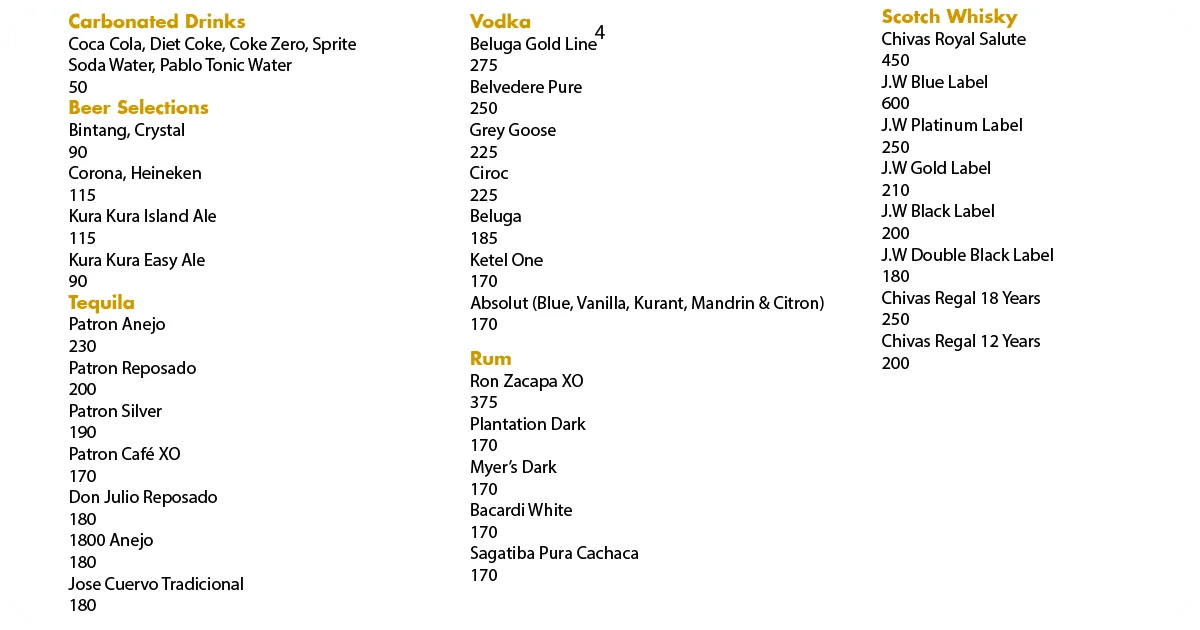 Carbonated Drinks
Coca Cola, Diet Coke, Coke Zero, Sprite
Soda Water, Pablo Tonic Water
50
Beer Selections
Bintang, Crystal
90
Corona, Heineken
115
Kura Kura Island Ale
115
Kura Kura Easy Ale
90
Tequila
Patron Anejo
230
Patron Reposado
200
Patron Silver
190
Patron Café XO
170
Don Julio Reposado
180
1800 Anejo
180
Jose Cuervo Tradicional
180

Vodka
Beluga Gold Line 4
275
Belvedere Pure
250
Grey Goose
225
Ciroc
225
Beluga
185
Ketel One
170
Absolut (Blue, Vanilla, Kurant, Mandrin & Citron)
170
Rum
Ron Zacapa XO
375
Plantation Dark
170
Myer's Dark
170
Bacardi White
170
Sagatiba Pura Cachaca
170

Scotch Whisky
Chivas Royal Salute
450
J.W Blue Label
600
J.W Platinum Label
250
J.W Gold Label
210
J.W Black Label
200
J.W Double Black Label
180
Chivas Regal 18 Years
250
Chivas Regal 12 Years
200